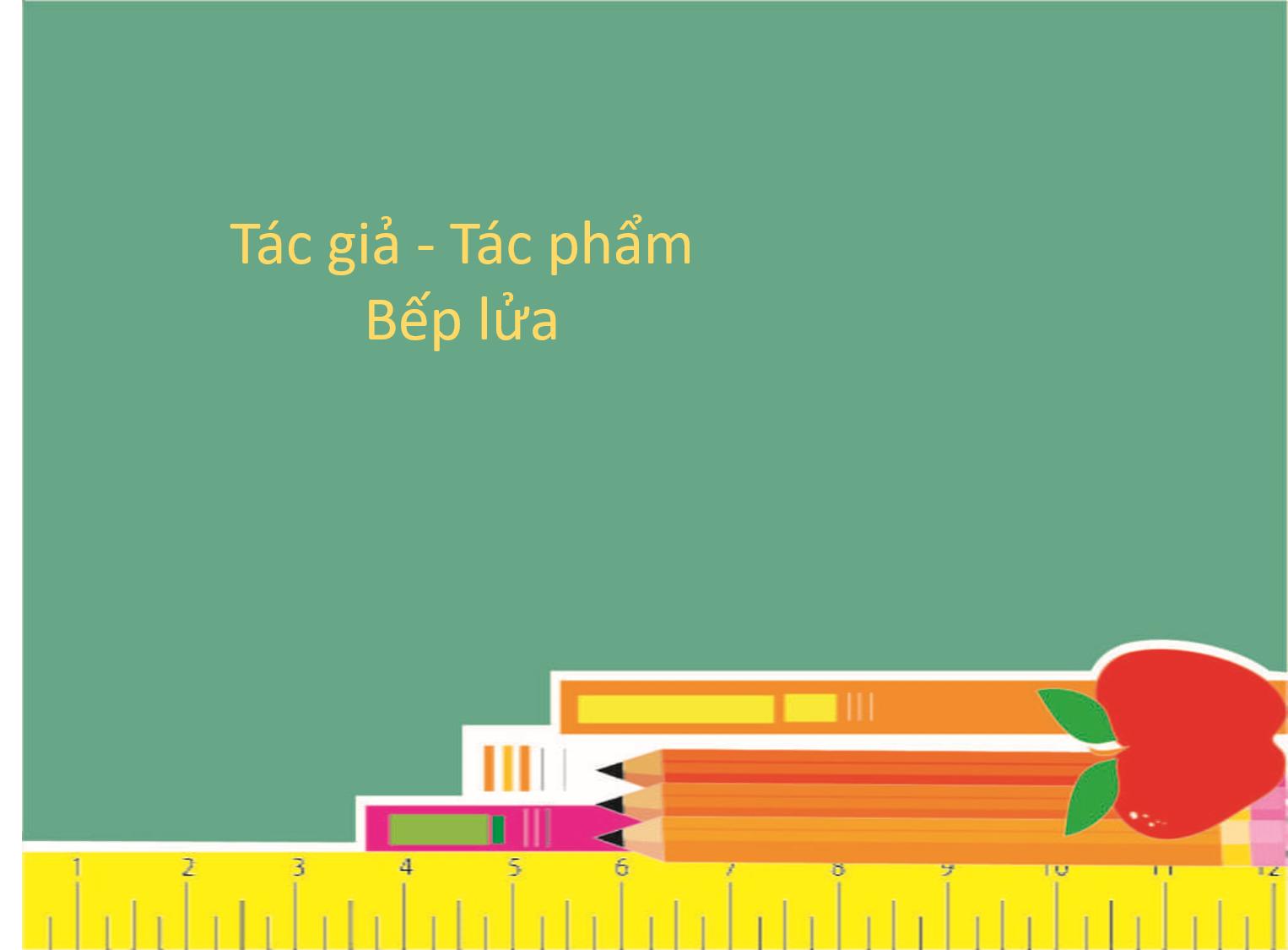 Tác giả - Tác phẩm
Bếp lửa

1 2 3 4 5 6 7 8 9 10 11 12